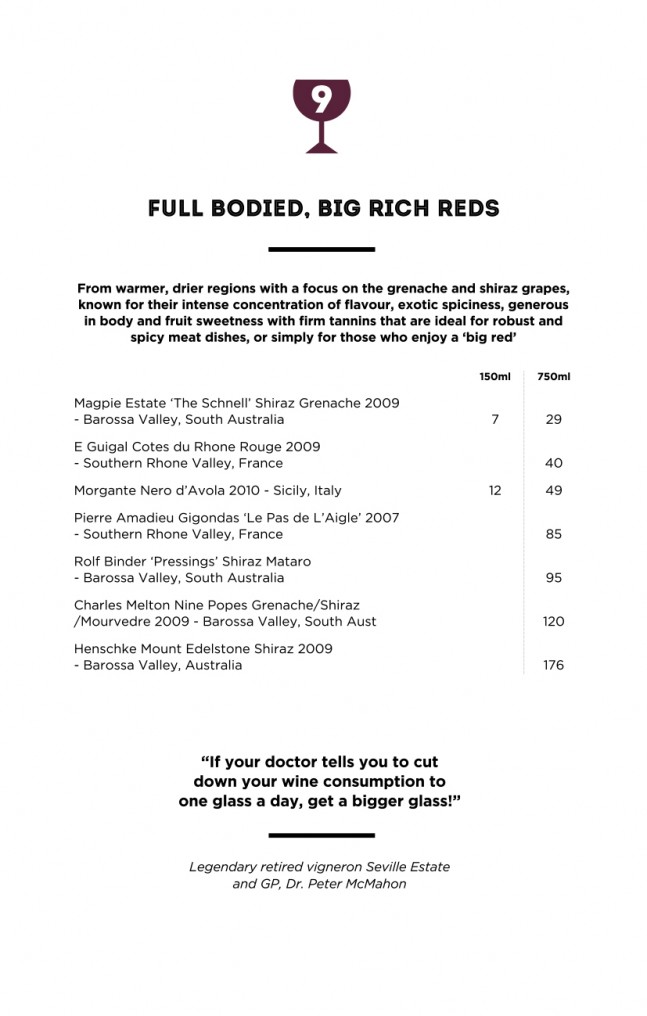 9

FULL BODIED, BIG RICH REDS

From warmer, drier regions with a focus on the grenache and shiraz grapes, known for their intense concentration of flavour, exotic spiciness, generous in body and fruit sweetness with firm tannins that are ideal for robust and spicy meat dishes, or simply for those who enjoy a 'big red'

| | 150ml | 750ml |
|---|---|---|
| Magpie Estate 'The Schnell' Shiraz Grenache 2009 - Barossa Valley, South Australia | 7 | 29 |
| E Guigal Cotes du Rhone Rouge 2009 - Southern Rhone Valley, France | | 40 |
| Morgante Nero d'Avola 2010 - Sicily, Italy | 12 | 49 |
| Pierre Amadieu Gigondas 'Le Pas de L'Aigle' 2007 - Southern Rhone Valley, France | | 85 |
| Rolf Binder 'Pressings' Shiraz Mataro - Barossa Valley, South Australia | | 95 |
| Charles Melton Nine Popes Grenache/Shiraz /Mourvedre 2009 - Barossa Valley, South Aust | | 120 |
| Henschke Mount Edelstone Shiraz 2009 - Barossa Valley, Australia | | 176 |

"If your doctor tells you to cut down your wine consumption to one glass a day, get a bigger glass!"

Legendary retired vigneron Seville Estate and GP, Dr. Peter McMahon